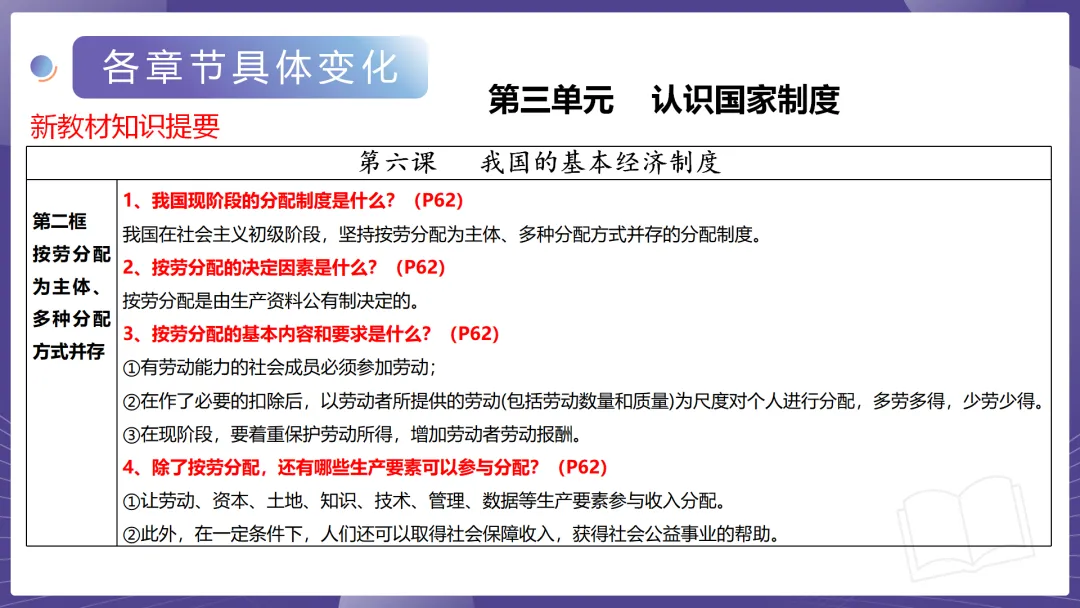 各章节具体变化

第三单元　认识国家制度

新教材知识提要

| 第六课　我国的基本经济制度 | |
|---|---|
| 第二框 按劳分配为主体、多种分配方式并存 | 1、我国现阶段的分配制度是什么？（P62）<br>我国在社会主义初级阶段，坚持按劳分配为主体、多种分配方式并存的分配制度。<br>2、按劳分配的决定因素是什么？（P62）<br>按劳分配是由生产资料公有制决定的。<br>3、按劳分配的基本内容和要求是什么？（P62）<br>①有劳动能力的社会成员必须参加劳动；<br>②在作了必要的扣除后，以劳动者所提供的劳动(包括劳动数量和质量)为尺度对个人进行分配，多劳多得，少劳少得。<br>③在现阶段，要着重保护劳动所得，增加劳动者劳动报酬。<br>4、除了按劳分配，还有哪些生产要素可以参与分配？（P62）<br>①让劳动、资本、土地、知识、技术、管理、数据等生产要素参与收入分配。<br>②此外，在一定条件下，人们还可以取得社会保障收入，获得社会公益事业的帮助。 |